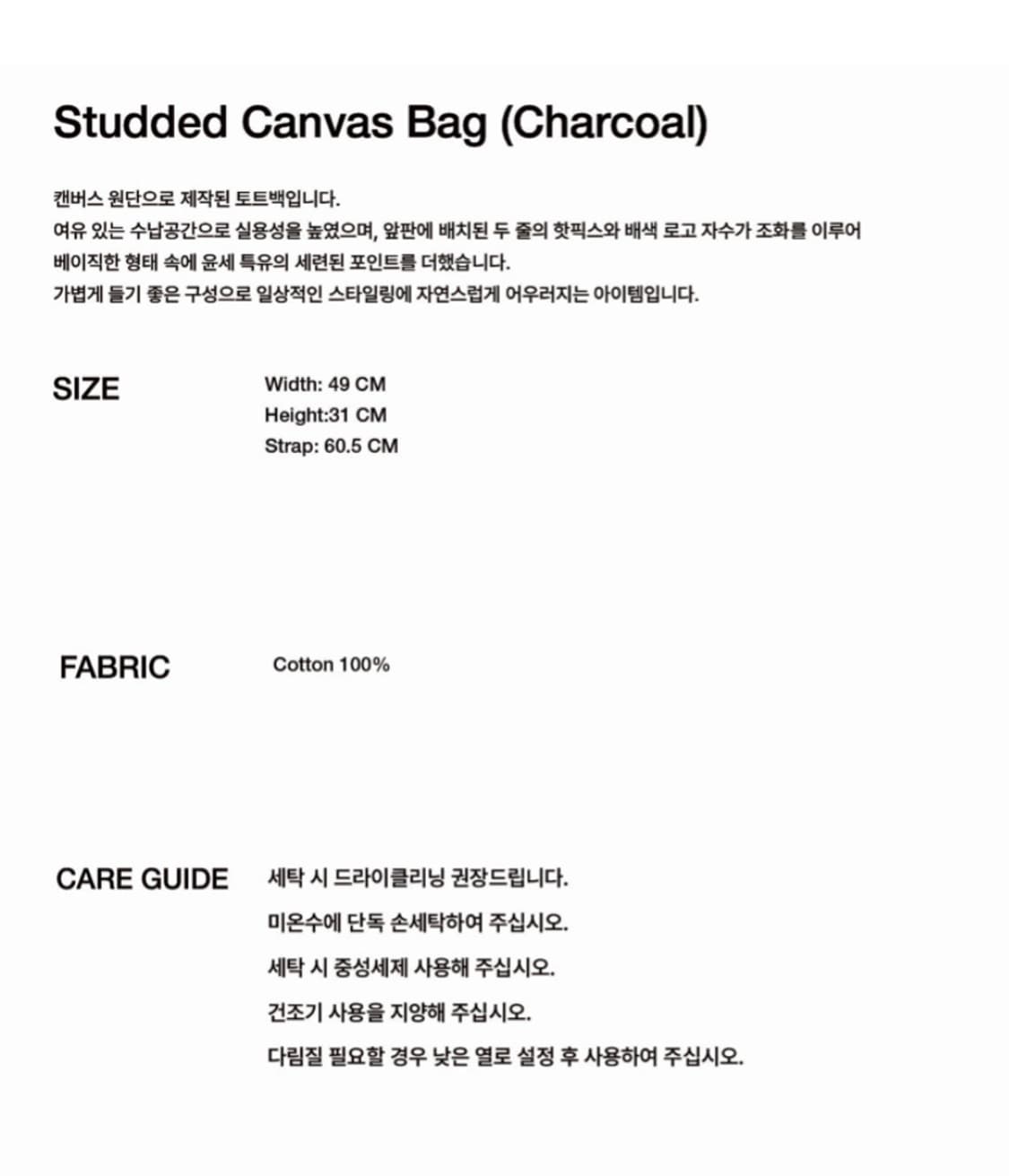 Studded Canvas Bag (Charcoal)

캔버스 원단으로 제작된 토트백입니다.
여유 있는 수납공간으로 실용성을 높였으며, 앞판에 배치된 두 줄의 핫픽스와 배색 로고 자수가 조화를 이루어
베이직한 형태 속에 윤세 특유의 세련된 포인트를 더했습니다.
가볍게 들기 좋은 구성으로 일상적인 스타일링에 자연스럽게 어우러지는 아이템입니다.

SIZE

Width: 49 CM
Height:31 CM
Strap: 60.5 CM

FABRIC

Cotton 100%

CARE GUIDE

세탁 시 드라이클리닝 권장드립니다.
미온수에 단독 손세탁하여 주십시오.
세탁 시 중성세제 사용해 주십시오.
건조기 사용을 지양해 주십시오.
다림질 필요할 경우 낮은 열로 설정 후 사용하여 주십시오.